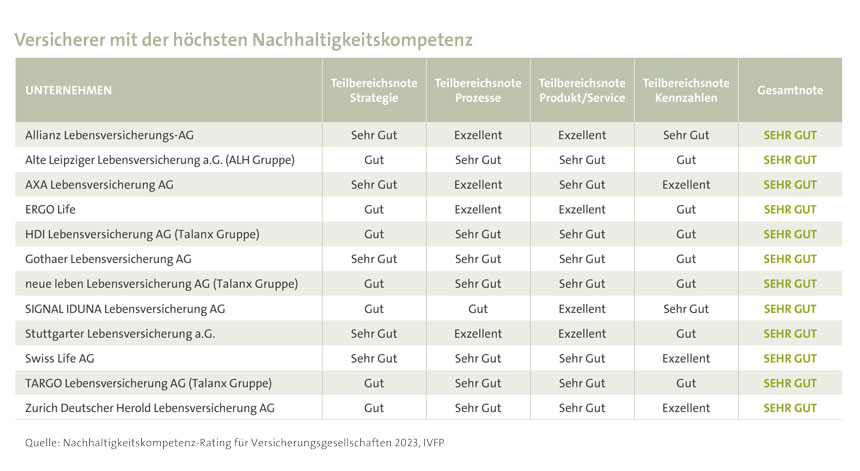 Versicherer mit der höchsten Nachhaltigkeitskompetenz

| UNTERNEHMEN | Teilbereichsnote Strategie | Teilbereichsnote Prozesse | Teilbereichsnote Produkt/Service | Teilbereichsnote Kennzahlen | Gesamtnote |
|---|---|---|---|---|---|
| Allianz Lebensversicherungs-AG | Sehr Gut | Exzellent | Exzellent | Sehr Gut | SEHR GUT |
| Alte Leipziger Lebensversicherung a.G. (ALH Gruppe) | Gut | Sehr Gut | Sehr Gut | Gut | SEHR GUT |
| AXA Lebensversicherung AG | Sehr Gut | Exzellent | Sehr Gut | Exzellent | SEHR GUT |
| ERGO Life | Gut | Exzellent | Exzellent | Gut | SEHR GUT |
| HDI Lebensversicherung AG (Talanx Gruppe) | Gut | Sehr Gut | Sehr Gut | Gut | SEHR GUT |
| Gothaer Lebensversicherung AG | Sehr Gut | Sehr Gut | Sehr Gut | Gut | SEHR GUT |
| neue leben Lebensversicherung AG (Talanx Gruppe) | Gut | Sehr Gut | Sehr Gut | Gut | SEHR GUT |
| SIGNAL IDUNA Lebensversicherung AG | Gut | Gut | Exzellent | Sehr Gut | SEHR GUT |
| Stuttgarter Lebensversicherung a.G. | Sehr Gut | Exzellent | Exzellent | Gut | SEHR GUT |
| Swiss Life AG | Sehr Gut | Sehr Gut | Sehr Gut | Exzellent | SEHR GUT |
| TARGO Lebensversicherung AG (Talanx Gruppe) | Gut | Sehr Gut | Sehr Gut | Gut | SEHR GUT |
| Zurich Deutscher Herold Lebensversicherung AG | Gut | Sehr Gut | Sehr Gut | Exzellent | SEHR GUT |

Quelle: Nachhaltigkeitskompetenz-Rating für Versicherungsgesellschaften 2023, IVFP